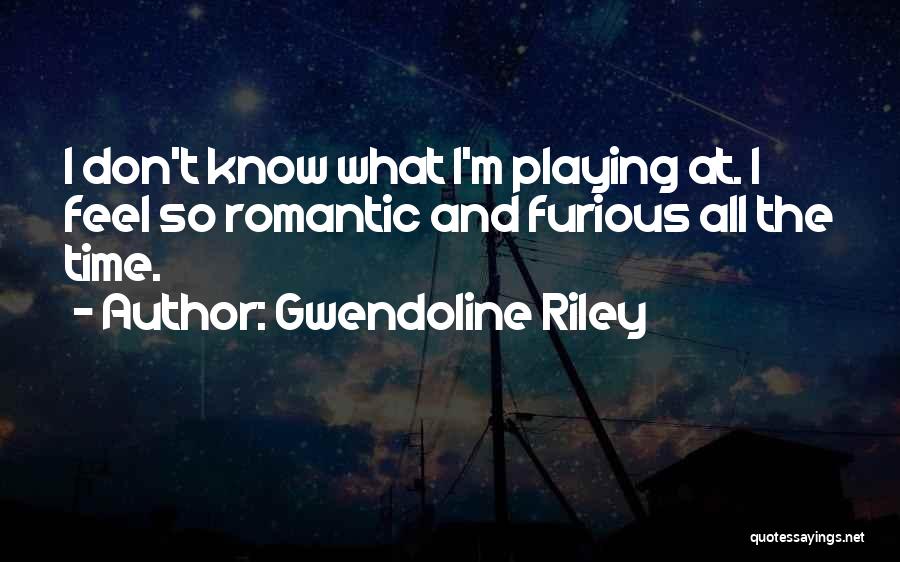 I don't know what I'm playing at. I feel so romantic and furious all the time.
- Author: Gwendoline Riley

quotessayings.net